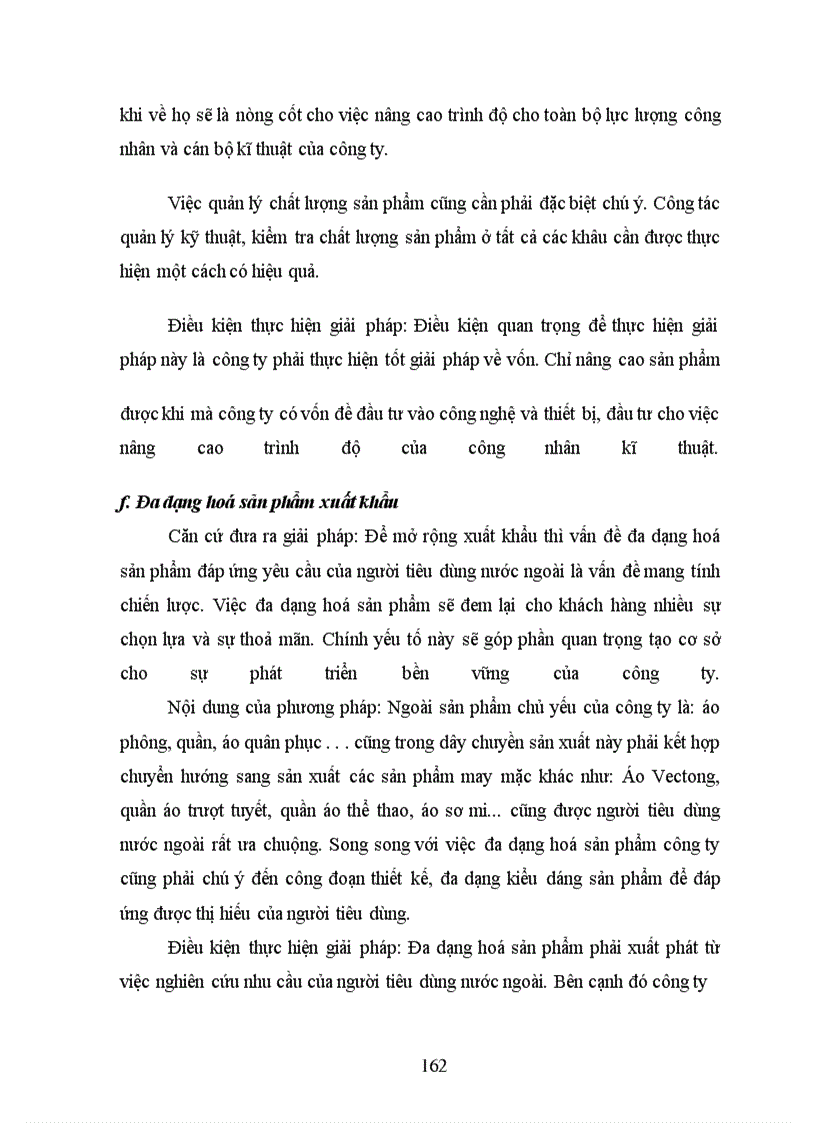 khi về họ sẽ là nòng cốt cho việc nâng cao trình độ cho toàn bộ lực lượng công nhân và cán bộ kĩ thuật của công ty.

Việc quản lý chất lượng sản phẩm cũng cần phải đặc biệt chú ý. Công tác quản lý kỹ thuật, kiểm tra chất lượng sản phẩm ở tất cả các khâu cần được thực hiện một cách có hiệu quả.

Điều kiện thực hiện giải pháp: Điều kiện quan trọng để thực hiện giải pháp này là công ty phải thực hiện tốt giải pháp về vốn. Chỉ nâng cao sản phẩm

được khi mà công ty có vốn để đầu tư vào công nghệ và thiết bị, đầu tư cho việc nâng cao trình độ của công nhân kĩ thuật.

f. Đa dạng hoá sản phẩm xuất khẩu

Căn cứ đưa ra giải pháp: Để mở rộng xuất khẩu thì vấn đề đa dạng hoá sản phẩm đáp ứng yêu cầu của người tiêu dùng nước ngoài là vấn đề mang tính chiến lược. Việc đa dạng hoá sản phẩm sẽ đem lại cho khách hàng nhiều sự chọn lựa và sự thoả mãn. Chính yếu tố này sẽ góp phần quan trọng tạo cơ sở cho sự phát triển bền vững của công ty.

Nội dung của phương pháp: Ngoài sản phẩm chủ yếu của công ty là: áo phông, quần, áo quân phục . . . cũng trong dây chuyền sản xuất này phải kết hợp chuyển hướng sang sản xuất các sản phẩm may mặc khác như: Áo Vectong, quần áo trượt tuyết, quần áo thể thao, áo sơ mi... cũng được người tiêu dùng nước ngoài rất ưa chuộng. Song song với việc đa dạng hoá sản phẩm công ty cũng phải chú ý đến công đoạn thiết kế, đa dạng kiểu dáng sản phẩm để đáp ứng được thị hiếu của người tiêu dùng.

Điều kiện thực hiện giải pháp: Đa dạng hoá sản phẩm phải xuất phát từ việc nghiên cứu nhu cầu của người tiêu dùng nước ngoài. Bên cạnh đó công ty

162